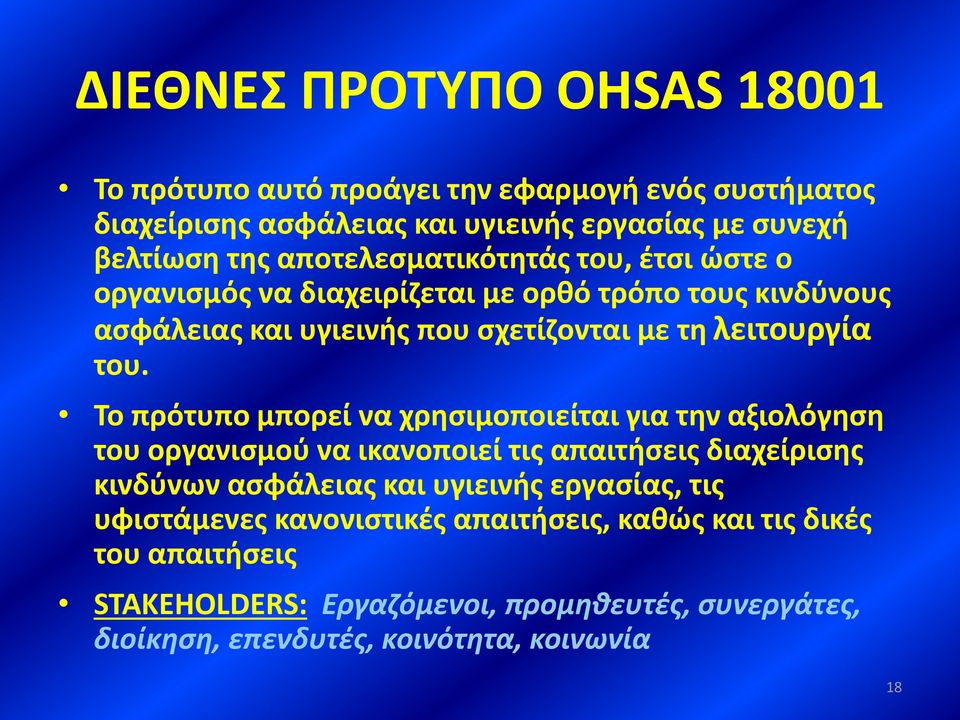 ΔΙΕΘΝΕΣ ΠΡΟΤΥΠΟ OHSAS 18001

• Το πρότυπο αυτό προάγει την εφαρμογή ενός συστήματος διαχείρισης ασφάλειας και υγιεινής εργασίας με συνεχή βελτίωση της αποτελεσματικότητάς του, έτσι ώστε ο οργανισμός να διαχειρίζεται με ορθό τρόπο τους κινδύνους ασφάλειας και υγιεινής που σχετίζονται με τη λειτουργία του.

• Το πρότυπο μπορεί να χρησιμοποιείται για την αξιολόγηση του οργανισμού να ικανοποιεί τις απαιτήσεις διαχείρισης κινδύνων ασφάλειας και υγιεινής εργασίας, τις υφιστάμενες κανονιστικές απαιτήσεις, καθώς και τις δικές του απαιτήσεις

• STAKEHOLDERS: Εργαζόμενοι, προμηθευτές, συνεργάτες, διοίκηση, επενδυτές, κοινότητα, κοινωνία

18